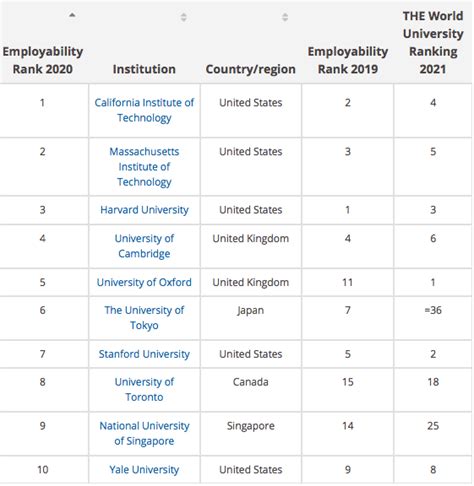 | Employability Rank 2020 | Institution | Country/region | Employability Rank 2019 | THE World University Ranking 2021 |
|---|---|---|---|---|
| 1 | California Institute of Technology | United States | 2 | 4 |
| 2 | Massachusetts Institute of Technology | United States | 3 | 5 |
| 3 | Harvard University | United States | 1 | 3 |
| 4 | University of Cambridge | United Kingdom | 4 | 6 |
| 5 | University of Oxford | United Kingdom | 11 | 1 |
| 6 | The University of Tokyo | Japan | 7 | =36 |
| 7 | Stanford University | United States | 5 | 2 |
| 8 | University of Toronto | Canada | 15 | 18 |
| 9 | National University of Singapore | Singapore | 14 | 25 |
| 10 | Yale University | United States | 9 | 8 |